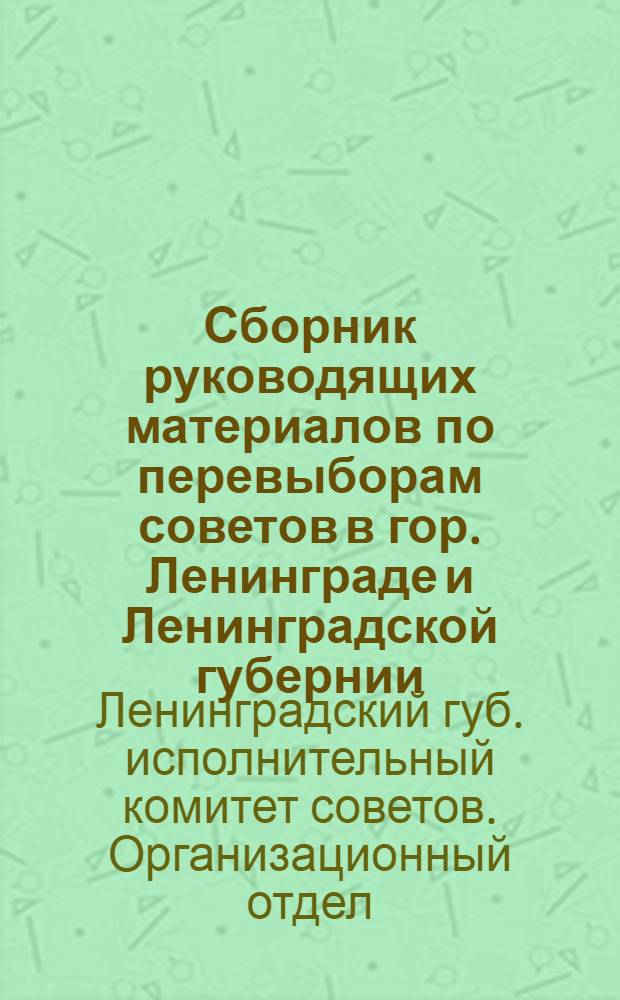 Сборник руководящих материалов по перевыборам советов в гор. Ленинграде и Ленинградской губернии

Ленинградский губ. исполнительный комитет советов. Организационный отдел